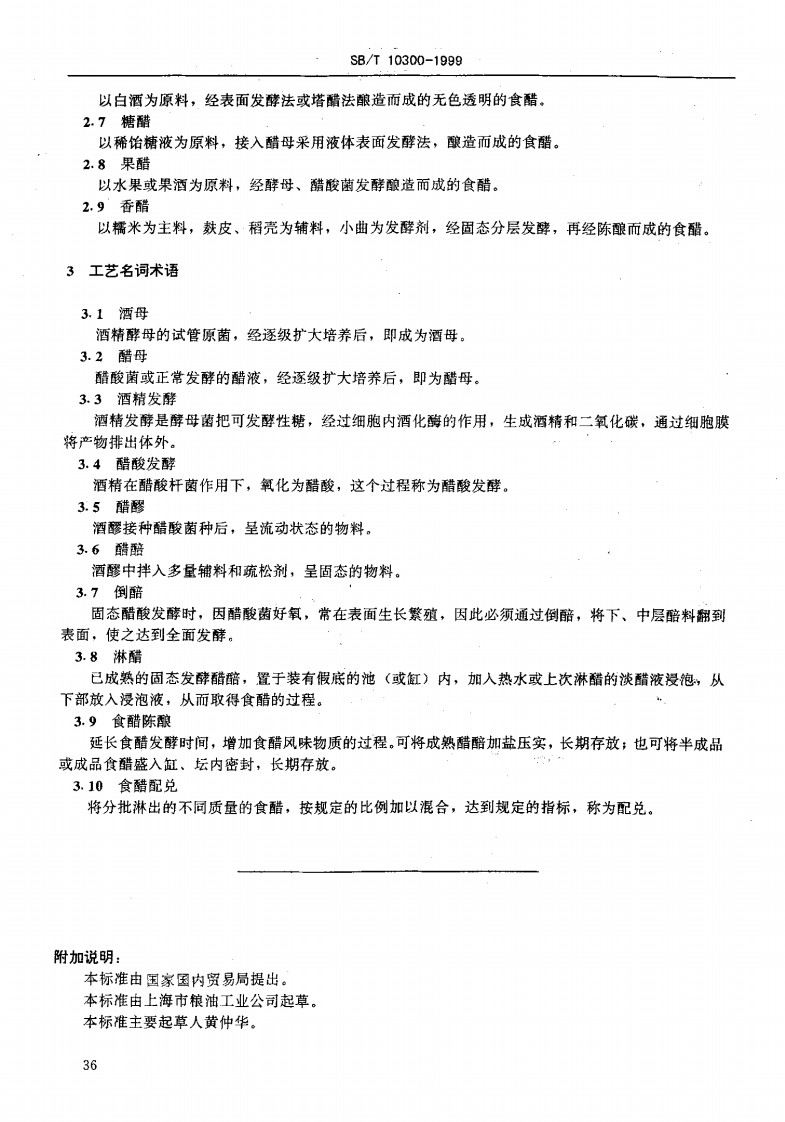 SB/T 10300-1999

以白酒为原料，经表面发酵法或塔醋法酿造而成的无色透明的食醋。

2.7 糖醋

以稀饴糖液为原料，接入醋母采用液体表面发酵法，酿造而成的食醋。

2.8 果醋

以水果或果酒为原料，经酵母、醋酸菌发酵酿造而成的食醋。

2.9 香醋

以糯米为主料，麸皮、稻壳为辅料，小曲为发酵剂，经固态分层发酵，再经陈酿而成的食醋。

3 工艺名词术语

3.1 酒母

酒精酵母的试管原菌，经逐级扩大培养后，即成为酒母。

3.2 醋母

醋酸菌或正常发酵的醋液，经逐级扩大培养后，即为醋母。

3.3 酒精发酵

酒精发酵是酵母菌把可发酵性糖，经过细胞内酒化酶的作用，生成酒精和二氧化碳，通过细胞膜将产物排出体外。

3.4 醋酸发酵

酒精在醋酸杆菌作用下，氧化为醋酸，这个过程称为醋酸发酵。

3.5 醋醪

酒醪接种醋酸菌种后，呈流动状态的物料。

3.6 醋醅

酒醪中拌入多量辅料和疏松剂，呈固态的物料。

3.7 倒醅

固态醋酸发酵时，因醋酸菌好氧，常在表面生长繁殖，因此必须通过倒醅，将下、中层醅料翻到表面，使之达到全面发酵。

3.8 淋醋

已成熟的固态发酵醋醅，置于装有假底的池（或缸）内，加入热水或上次淋醋的淡醋液浸泡，从下部放入浸泡液，从而取得食醋的过程。

3.9 食醋陈酿

延长食醋发酵时间，增加食醋风味物质的过程。可将成熟醋醅加盐压实，长期存放；也可将半成品或成品食醋盛入缸、坛内密封，长期存放。

3.10 食醋配兑

将分批淋出的不同质量的食醋，按规定的比例加以混合，达到规定的指标，称为配兑。

附加说明：

本标准由国家国内贸易局提出。

本标准由上海市粮油工业公司起草。

本标准主要起草人黄仲华。

36